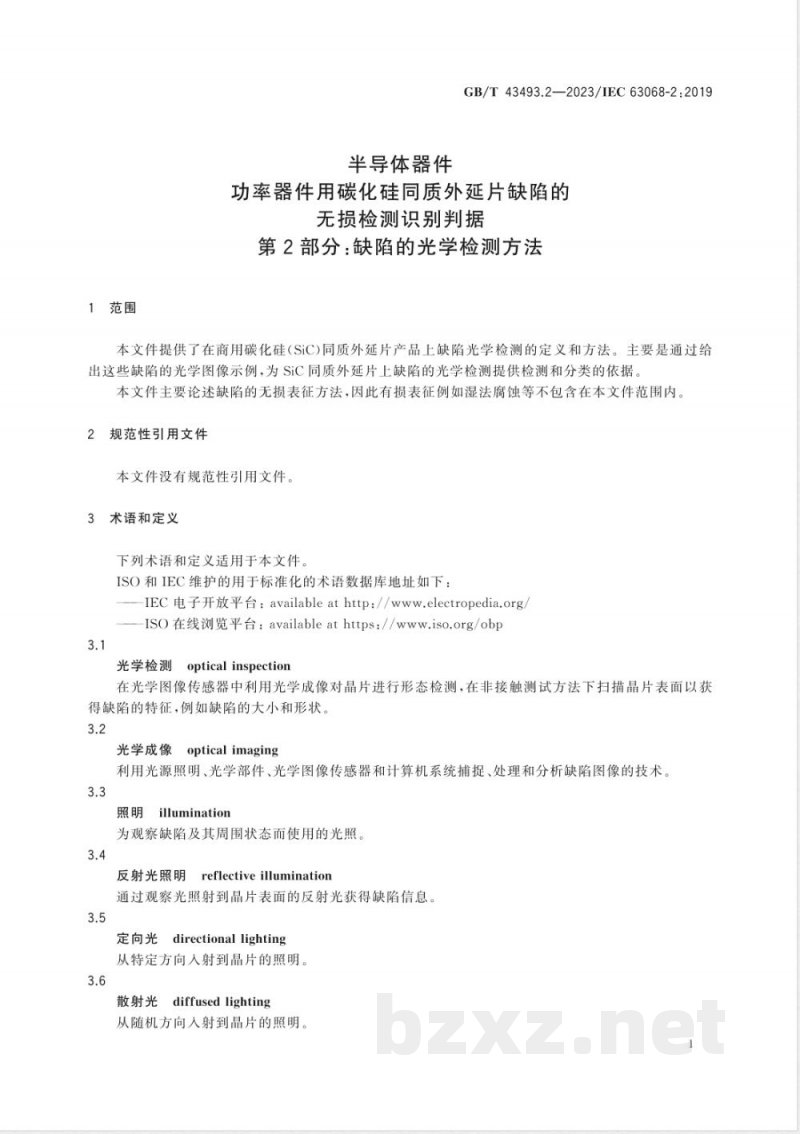 GB/T 43493.2—2023/IEC 63068-2:2019

半导体器件
功率器件用碳化硅同质外延片缺陷的
无损检测识别判据
第2部分:缺陷的光学检测方法

1 范围

本文件提供了在商用碳化硅(SiC)同质外延片产品上缺陷光学检测的定义和方法。主要是通过给出这些缺陷的光学图像示例,为SiC同质外延片上缺陷的光学检测提供检测和分类的依据。

本文件主要论述缺陷的无损表征方法,因此有损表征例如湿法腐蚀等不包含在本文件范围内。

2 规范性引用文件

本文件没有规范性引用文件。

3 术语和定义

下列术语和定义适用于本文件。

ISO和IEC维护的用于标准化的术语数据库地址如下:

——IEC电子开放平台:available at http://www.electropedia.org/

——ISO在线浏览平台:available at https://www.iso.org/obp

3.1
光学检测 optical inspection
在光学图像传感器中利用光学成像对晶片进行形态检测,在非接触测试方法下扫描晶片表面以获得缺陷的特征,例如缺陷的大小和形状。

3.2
光学成像 optical imaging
利用光源照明、光学部件、光学图像传感器和计算机系统捕捉、处理和分析缺陷图像的技术。

3.3
照明 illumination
为观察缺陷及其周围状态而使用的光照。

3.4
反射光照明 reflective illumination
通过观察光照射到晶片表面的反射光获得缺陷信息。

3.5
定向光 directional lighting
从特定方向入射到晶片的照明。

3.6
散射光 diffused lighting
从随机方向入射到晶片的照明。

1

bzxz.net